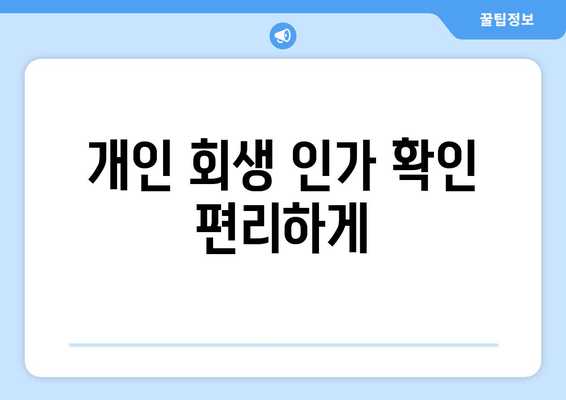 꿀팁정보

개인 회생 인가 확인 편리하게